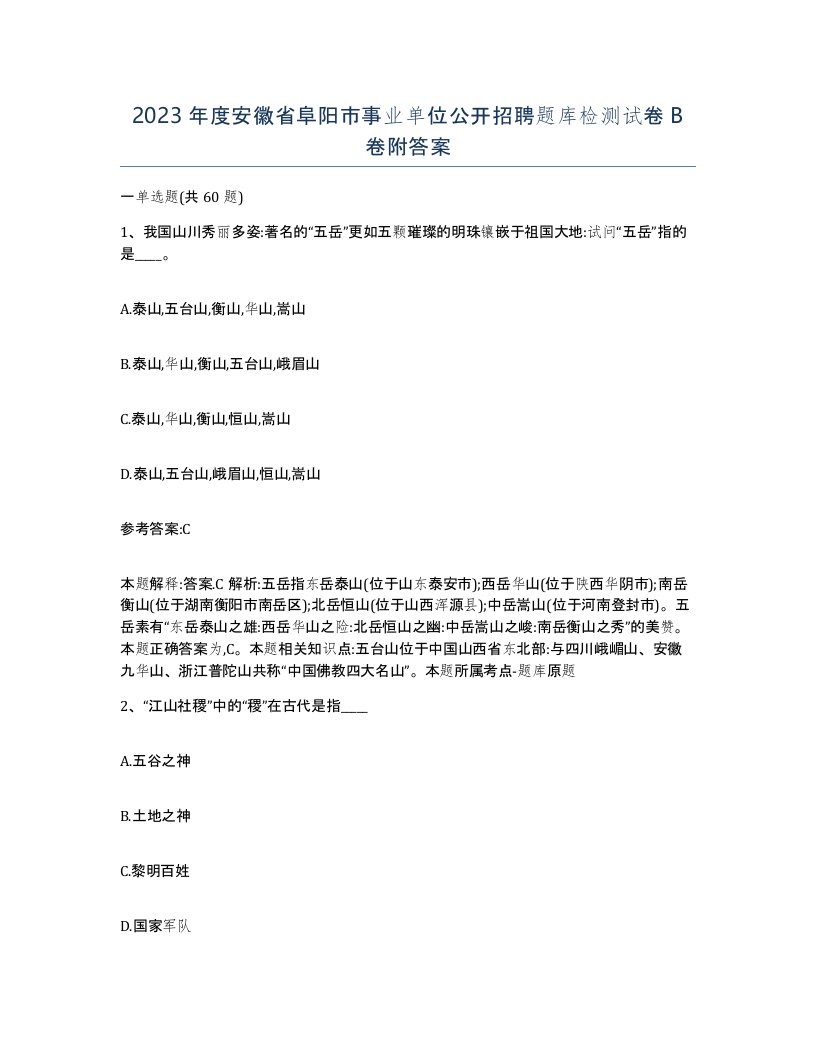 2023 年度安徽省阜阳市事业单位公开招聘题库检测试卷 B 卷附答案

一单选题(共 60 题)

1、我国山川秀丽多姿:著名的“五岳”更如五颗璀璨的明珠镶嵌于祖国大地:试问“五岳”指的是____。

A.泰山,五台山,衡山,华山,嵩山

B.泰山,华山,衡山,五台山,峨眉山

C.泰山,华山,衡山,恒山,嵩山

D.泰山,五台山,峨眉山,恒山,嵩山

参考答案:C

本题解释:答案.C 解析:五岳指东岳泰山(位于山东泰安市);西岳华山(位于陕西华阴市);南岳衡山(位于湖南衡阳市南岳区);北岳恒山(位于山西浑源县);中岳嵩山(位于河南登封市)。五岳素有“东岳泰山之雄:西岳华山之险:北岳恒山之幽:中岳嵩山之峻:南岳衡山之秀”的美赞。本题正确答案为,C。本题相关知识点:五台山位于中国山西省东北部:与四川峨嵋山、安徽九华山、浙江普陀山共称“中国佛教四大名山”。本题所属考点-题库原题

2、“江山社稷”中的“稷”在古代是指____

A.五谷之神

B.土地之神

C.黎明百姓

D.国家军队